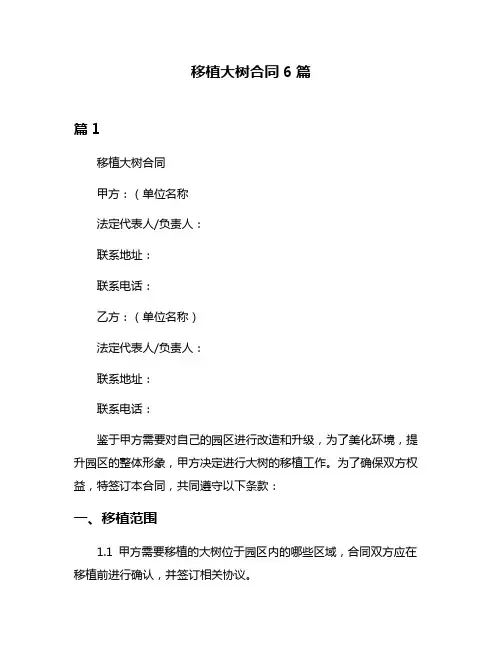 移植大树合同 6 篇

篇 1

移植大树合同

甲方：（单位名称

法定代表人/负责人：

联系地址：

联系电话：

乙方：（单位名称）

法定代表人/负责人：

联系地址：

联系电话：

鉴于甲方需要对自己的园区进行改造和升级，为了美化环境，提升园区的整体形象，甲方决定进行大树的移植工作。为了确保双方权益，特签订本合同，共同遵守以下条款：

一、移植范围

1.1 甲方需要移植的大树位于园区内的哪些区域，合同双方应在移植前进行确认，并签订相关协议。